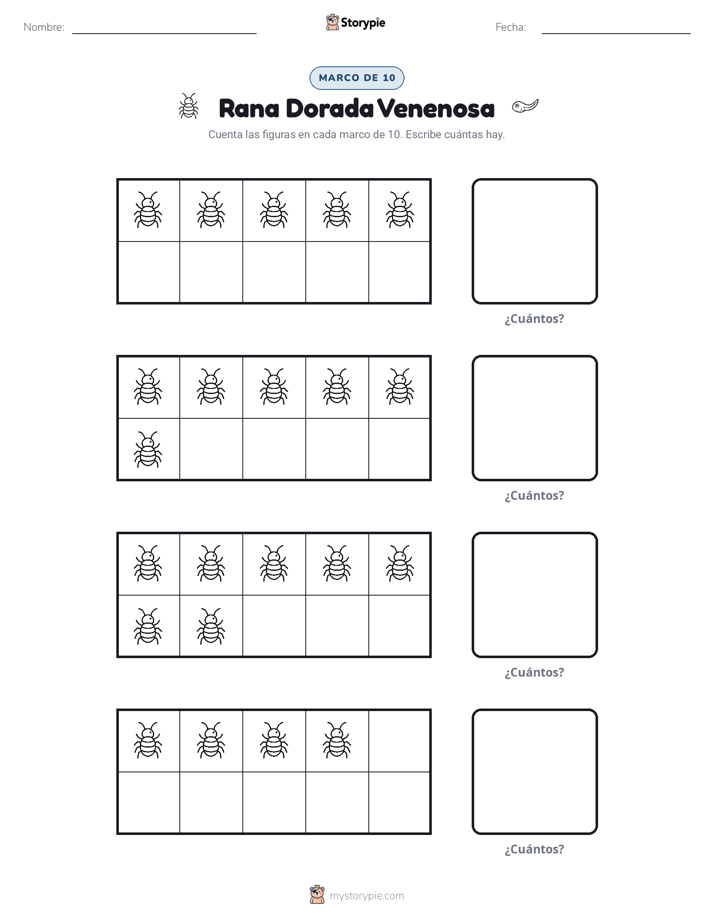 Nombre: ____ Storypie Fecha: ____

MARCO DE 10

Rana Dorada Venenosa

Cuenta las figuras en cada marco de 10. Escribe cuántas hay.

¿Cuántos?

¿Cuántos?

¿Cuántos?

¿Cuántos?

mystorypie.com